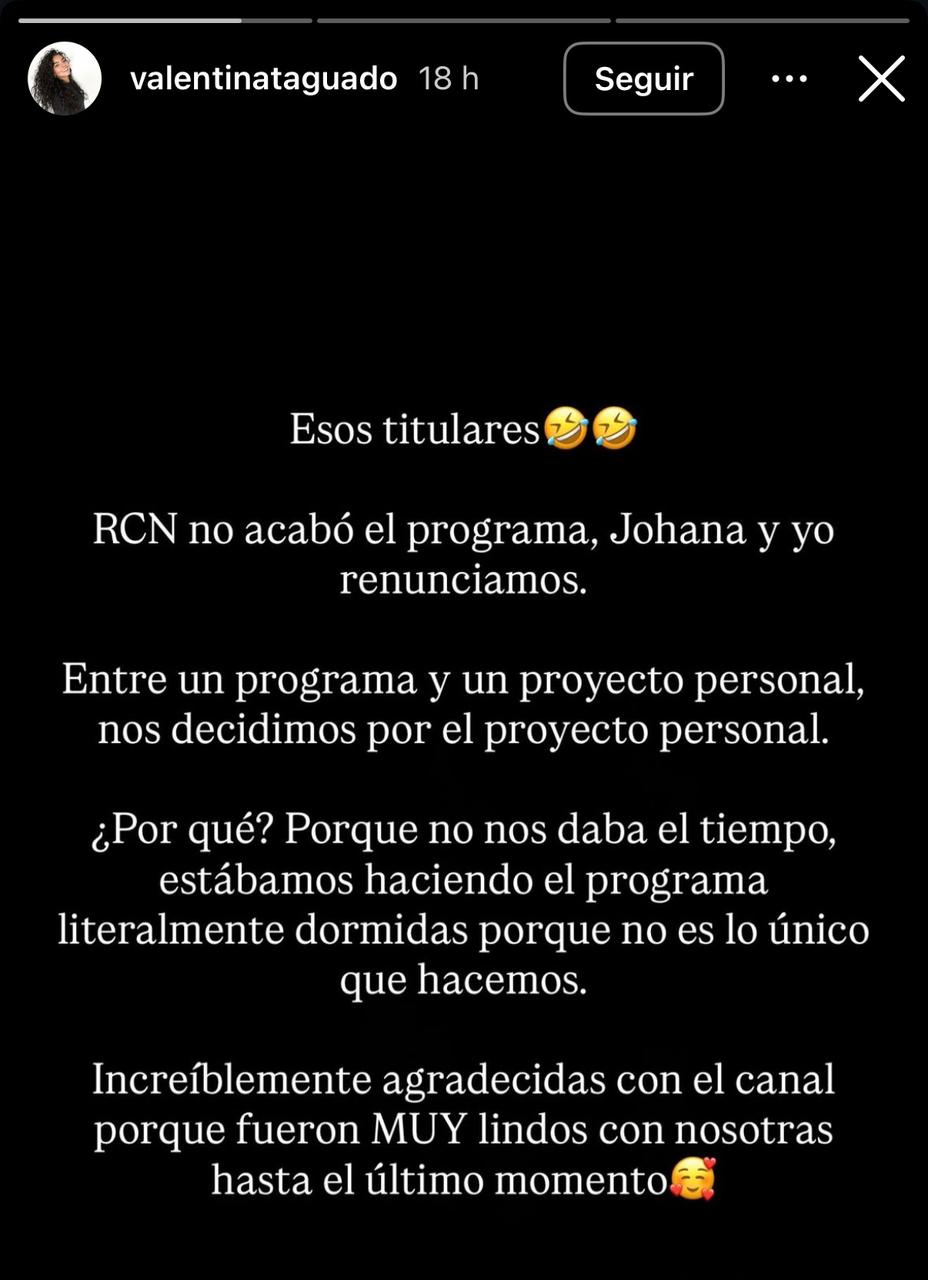 valentinataguado 18 h Seguir

Esos titulares🤣🤣

RCN no acabó el programa, Johana y yo renunciamos.

Entre un programa y un proyecto personal, nos decidimos por el proyecto personal.

¿Por qué? Porque no nos daba el tiempo, estábamos haciendo el programa literalmente dormidas porque no es lo único que hacemos.

Increíblemente agradecidas con el canal porque fueron MUY lindos con nosotras hasta el último momento🥰